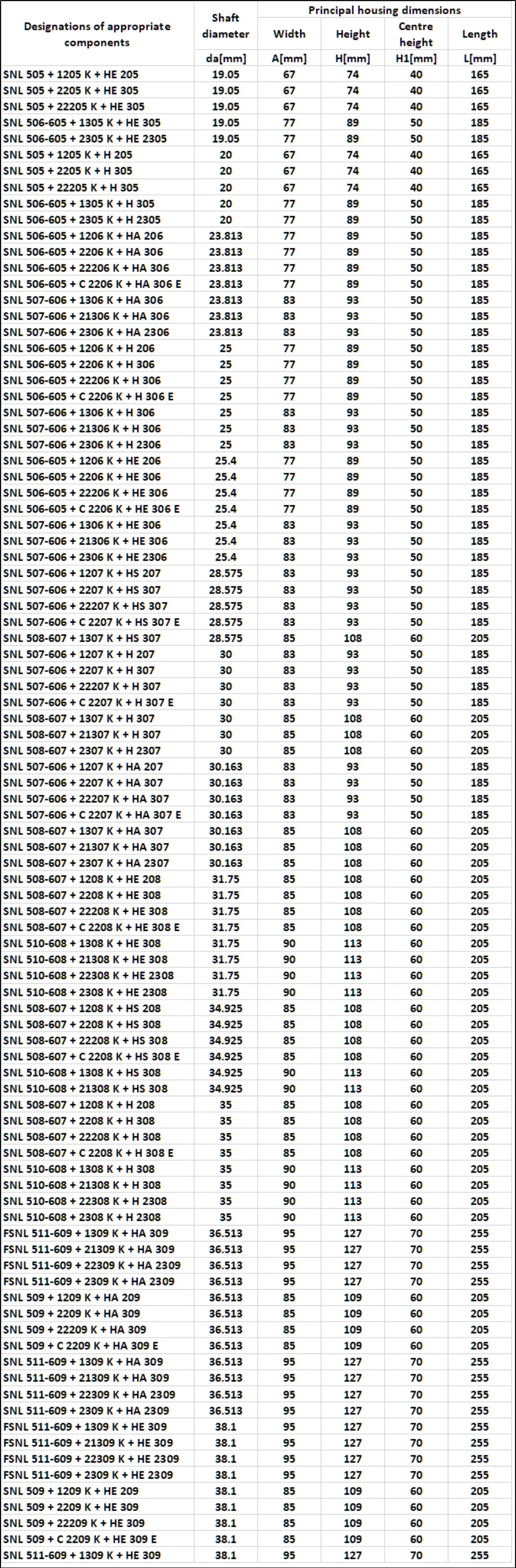 | Designations of appropriate components | Shaft diameter | Principal housing dimensions | | | |
|---|---|---|---|---|---|
| | | Width | Height | Centre height | Length |
| | da[mm] | A[mm] | H[mm] | H1[mm] | L[mm] |
| SNL 505 + 1205 K + HE 205 | 19.05 | 67 | 74 | 40 | 165 |
| SNL 505 + 2205 K + HE 305 | 19.05 | 67 | 74 | 40 | 165 |
| SNL 505 + 22205 K + HE 305 | 19.05 | 67 | 74 | 40 | 165 |
| SNL 506-605 + 1305 K + HE 305 | 19.05 | 77 | 89 | 50 | 185 |
| SNL 506-605 + 2305 K + HE 2305 | 19.05 | 77 | 89 | 50 | 185 |
| SNL 505 + 1205 K + H 205 | 20 | 67 | 74 | 40 | 165 |
| SNL 505 + 2205 K + H 305 | 20 | 67 | 74 | 40 | 165 |
| SNL 505 + 22205 K + H 305 | 20 | 67 | 74 | 40 | 165 |
| SNL 506-605 + 1305 K + H 305 | 20 | 77 | 89 | 50 | 185 |
| SNL 506-605 + 2305 K + H 2305 | 20 | 77 | 89 | 50 | 185 |
| SNL 506-605 + 1206 K + HA 206 | 23.813 | 77 | 89 | 50 | 185 |
| SNL 506-605 + 2206 K + HA 306 | 23.813 | 77 | 89 | 50 | 185 |
| SNL 506-605 + 22206 K + HA 306 | 23.813 | 77 | 89 | 50 | 185 |
| SNL 506-605 + C 2206 K + HA 306 E | 23.813 | 77 | 89 | 50 | 185 |
| SNL 507-606 + 1306 K + HA 306 | 23.813 | 83 | 93 | 50 | 185 |
| SNL 507-606 + 21306 K + HA 306 | 23.813 | 83 | 93 | 50 | 185 |
| SNL 507-606 + 2306 K + HA 2306 | 23.813 | 83 | 93 | 50 | 185 |
| SNL 506-605 + 1206 K + H 206 | 25 | 77 | 89 | 50 | 185 |
| SNL 506-605 + 2206 K + H 306 | 25 | 77 | 89 | 50 | 185 |
| SNL 506-605 + 22206 K + H 306 | 25 | 77 | 89 | 50 | 185 |
| SNL 506-605 + C 2206 K + H 306 E | 25 | 77 | 89 | 50 | 185 |
| SNL 507-606 + 1306 K + H 306 | 25 | 83 | 93 | 50 | 185 |
| SNL 507-606 + 21306 K + H 306 | 25 | 83 | 93 | 50 | 185 |
| SNL 507-606 + 2306 K + H 2306 | 25 | 83 | 93 | 50 | 185 |
| SNL 506-605 + 1206 K + HE 206 | 25.4 | 77 | 89 | 50 | 185 |
| SNL 506-605 + 2206 K + HE 306 | 25.4 | 77 | 89 | 50 | 185 |
| SNL 506-605 + 22206 K + HE 306 | 25.4 | 77 | 89 | 50 | 185 |
| SNL 506-605 + C 2206 K + HE 306 E | 25.4 | 77 | 89 | 50 | 185 |
| SNL 507-606 + 1306 K + HE 306 | 25.4 | 83 | 93 | 50 | 185 |
| SNL 507-606 + 21306 K + HE 306 | 25.4 | 83 | 93 | 50 | 185 |
| SNL 507-606 + 2306 K + HE 2306 | 25.4 | 83 | 93 | 50 | 185 |
| SNL 507-606 + 1207 K + HS 207 | 28.575 | 83 | 93 | 50 | 185 |
| SNL 507-606 + 2207 K + HS 307 | 28.575 | 83 | 93 | 50 | 185 |
| SNL 507-606 + 22207 K + HS 307 | 28.575 | 83 | 93 | 50 | 185 |
| SNL 507-606 + C 2207 K + HS 307 E | 28.575 | 83 | 93 | 50 | 185 |
| SNL 508-607 + 1307 K + HS 307 | 28.575 | 85 | 108 | 60 | 205 |
| SNL 507-606 + 1207 K + H 207 | 30 | 83 | 93 | 50 | 185 |
| SNL 507-606 + 2207 K + H 307 | 30 | 83 | 93 | 50 | 185 |
| SNL 507-606 + 22207 K + H 307 | 30 | 83 | 93 | 50 | 185 |
| SNL 507-606 + C 2207 K + H 307 E | 30 | 83 | 93 | 50 | 185 |
| SNL 508-607 + 1307 K + H 307 | 30 | 85 | 108 | 60 | 205 |
| SNL 508-607 + 21307 K + H 307 | 30 | 85 | 108 | 60 | 205 |
| SNL 508-607 + 2307 K + H 2307 | 30 | 85 | 108 | 60 | 205 |
| SNL 507-606 + 1207 K + HA 207 | 30.163 | 83 | 93 | 50 | 185 |
| SNL 507-606 + 2207 K + HA 307 | 30.163 | 83 | 93 | 50 | 185 |
| SNL 507-606 + 22207 K + HA 307 | 30.163 | 83 | 93 | 50 | 185 |
| SNL 507-606 + C 2207 K + HA 307 E | 30.163 | 83 | 93 | 50 | 185 |
| SNL 508-607 + 1307 K + HA 307 | 30.163 | 85 | 108 | 60 | 205 |
| SNL 508-607 + 21307 K + HA 307 | 30.163 | 85 | 108 | 60 | 205 |
| SNL 508-607 + 2307 K + HA 2307 | 30.163 | 85 | 108 | 60 | 205 |
| SNL 508-607 + 1208 K + HE 208 | 31.75 | 85 | 108 | 60 | 205 |
| SNL 508-607 + 2208 K + HE 308 | 31.75 | 85 | 108 | 60 | 205 |
| SNL 508-607 + 22208 K + HE 308 | 31.75 | 85 | 108 | 60 | 205 |
| SNL 508-607 + C 2208 K + HE 308 E | 31.75 | 85 | 108 | 60 | 205 |
| SNL 510-608 + 1308 K + HE 308 | 31.75 | 90 | 113 | 60 | 205 |
| SNL 510-608 + 21308 K + HE 308 | 31.75 | 90 | 113 | 60 | 205 |
| SNL 510-608 + 22308 K + HE 2308 | 31.75 | 90 | 113 | 60 | 205 |
| SNL 510-608 + 2308 K + HE 2308 | 31.75 | 90 | 113 | 60 | 205 |
| SNL 508-607 + 1208 K + HS 208 | 34.925 | 85 | 108 | 60 | 205 |
| SNL 508-607 + 2208 K + HS 308 | 34.925 | 85 | 108 | 60 | 205 |
| SNL 508-607 + 22208 K + HS 308 | 34.925 | 85 | 108 | 60 | 205 |
| SNL 508-607 + C 2208 K + HS 308 E | 34.925 | 85 | 108 | 60 | 205 |
| SNL 510-608 + 1308 K + HS 308 | 34.925 | 90 | 113 | 60 | 205 |
| SNL 510-608 + 21308 K + HS 308 | 34.925 | 90 | 113 | 60 | 205 |
| SNL 508-607 + 1208 K + H 208 | 35 | 85 | 108 | 60 | 205 |
| SNL 508-607 + 2208 K + H 308 | 35 | 85 | 108 | 60 | 205 |
| SNL 508-607 + 22208 K + H 308 | 35 | 85 | 108 | 60 | 205 |
| SNL 508-607 + C 2208 K + H 308 E | 35 | 85 | 108 | 60 | 205 |
| SNL 510-608 + 1308 K + H 308 | 35 | 90 | 113 | 60 | 205 |
| SNL 510-608 + 21308 K + H 308 | 35 | 90 | 113 | 60 | 205 |
| SNL 510-608 + 22308 K + H 2308 | 35 | 90 | 113 | 60 | 205 |
| SNL 510-608 + 2308 K + H 2308 | 35 | 90 | 113 | 60 | 205 |
| FSNL 511-609 + 1309 K + HA 309 | 36.513 | 95 | 127 | 70 | 255 |
| FSNL 511-609 + 21309 K + HA 309 | 36.513 | 95 | 127 | 70 | 255 |
| FSNL 511-609 + 22309 K + HA 2309 | 36.513 | 95 | 127 | 70 | 255 |
| FSNL 511-609 + 2309 K + HA 2309 | 36.513 | 95 | 127 | 70 | 255 |
| SNL 509 + 1209 K + HA 209 | 36.513 | 85 | 109 | 60 | 205 |
| SNL 509 + 2209 K + HA 309 | 36.513 | 85 | 109 | 60 | 205 |
| SNL 509 + 22209 K + HA 309 | 36.513 | 85 | 109 | 60 | 205 |
| SNL 509 + C 2209 K + HA 309 E | 36.513 | 85 | 109 | 60 | 205 |
| SNL 511-609 + 1309 K + HA 309 | 36.513 | 95 | 127 | 70 | 255 |
| SNL 511-609 + 21309 K + HA 309 | 36.513 | 95 | 127 | 70 | 255 |
| SNL 511-609 + 22309 K + HA 2309 | 36.513 | 95 | 127 | 70 | 255 |
| SNL 511-609 + 2309 K + HA 2309 | 36.513 | 95 | 127 | 70 | 255 |
| FSNL 511-609 + 1309 K + HE 309 | 38.1 | 95 | 127 | 70 | 255 |
| FSNL 511-609 + 21309 K + HE 309 | 38.1 | 95 | 127 | 70 | 255 |
| FSNL 511-609 + 22309 K + HE 2309 | 38.1 | 95 | 127 | 70 | 255 |
| FSNL 511-609 + 2309 K + HE 2309 | 38.1 | 95 | 127 | 70 | 255 |
| SNL 509 + 1209 K + HE 209 | 38.1 | 85 | 109 | 60 | 205 |
| SNL 509 + 2209 K + HE 309 | 38.1 | 85 | 109 | 60 | 205 |
| SNL 509 + 22209 K + HE 309 | 38.1 | 85 | 109 | 60 | 205 |
| SNL 509 + C 2209 K + HE 309 E | 38.1 | 85 | 109 | 60 | 205 |
| SNL 511-609 + 1309 K + HE 309 | 38.1 | 95 | 127 | 70 | 255 |